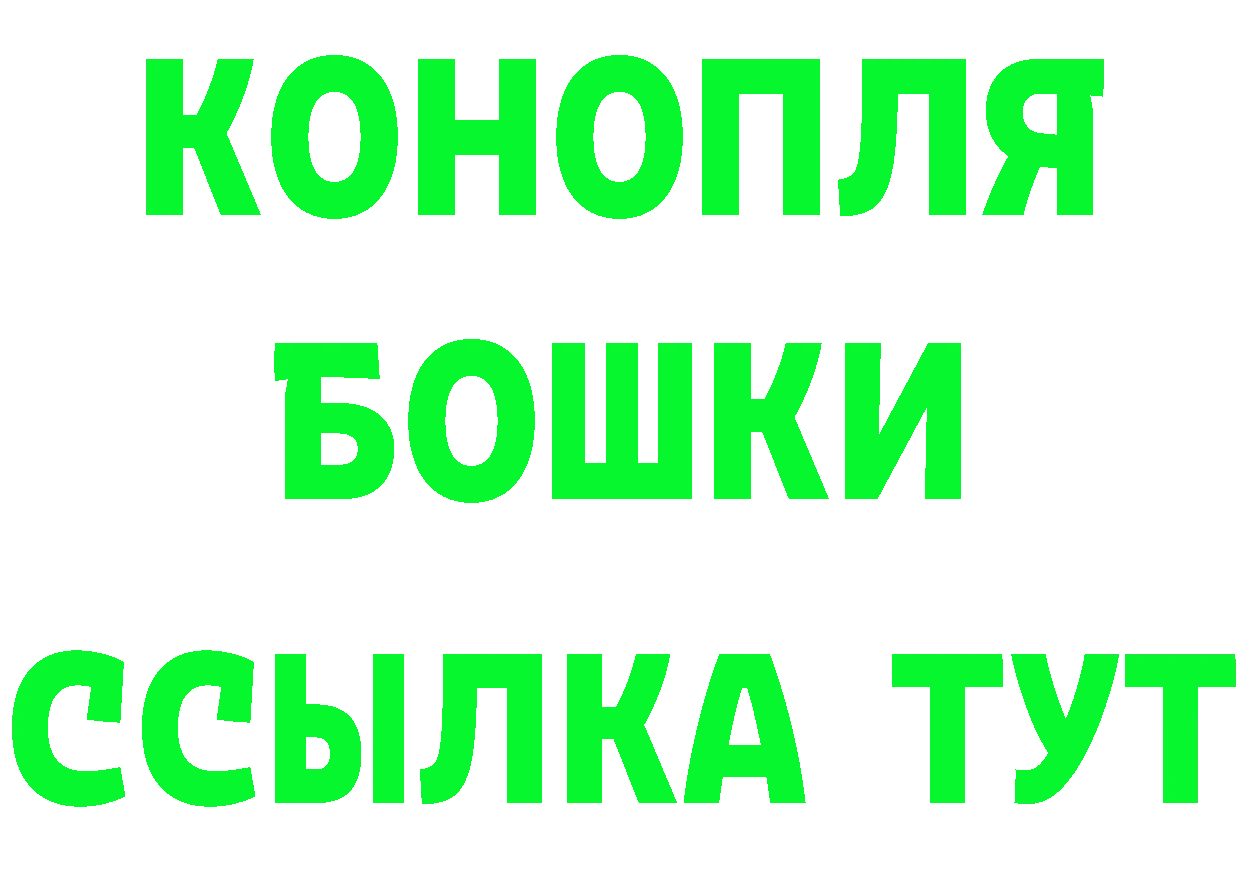 КОНОПЛЯ
БОШКИ
ССЫЛКА ТУТ